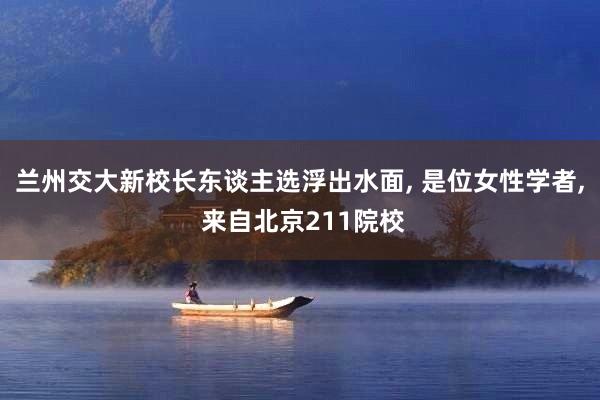 兰州交大新校长东谈主选浮出水面, 是位女性学者, 来自北京211院校